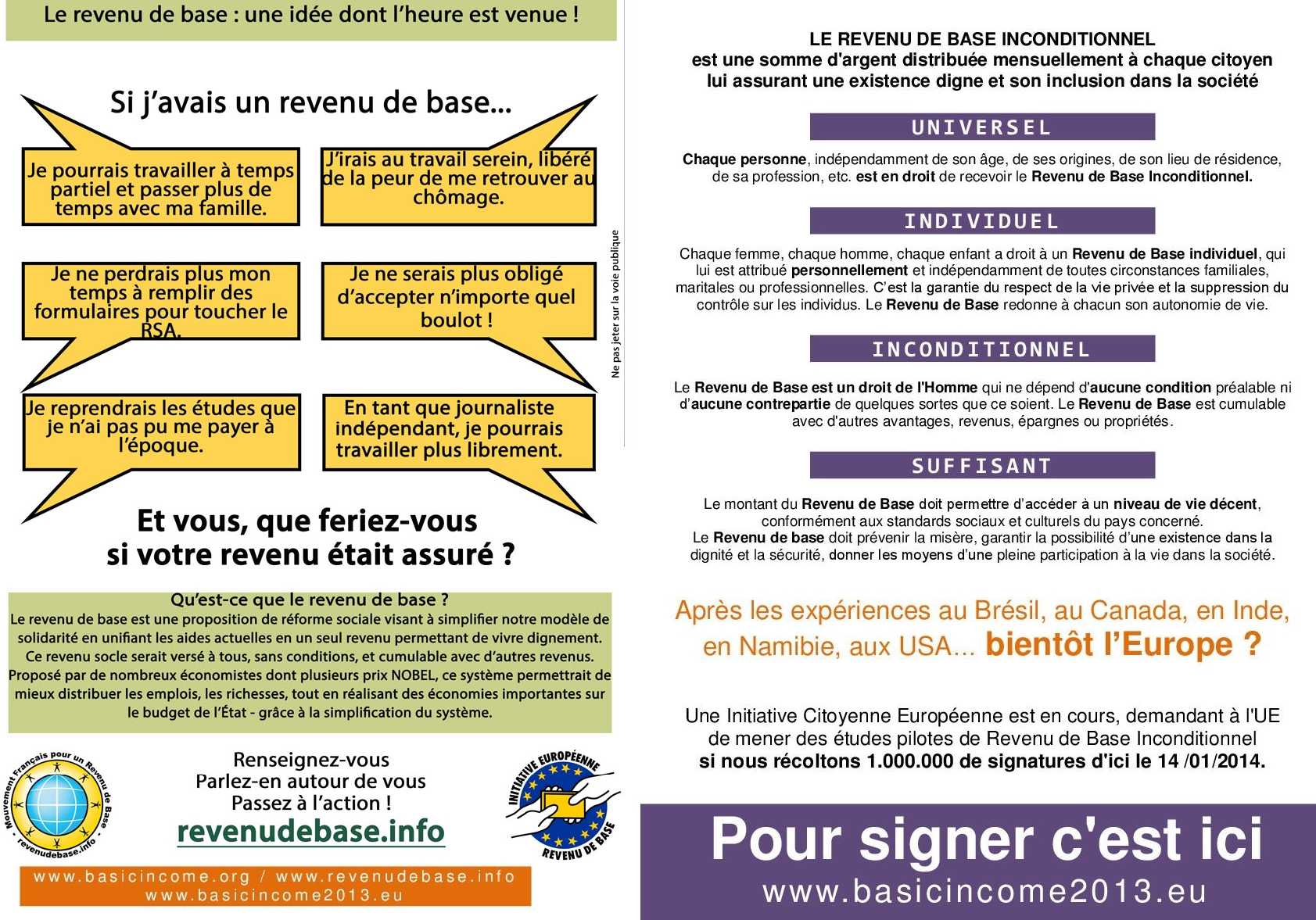 Le revenu de base : une idée dont l'heure est venue !

Si j'avais un revenu de base...

Je pourrais travailler à temps partiel et passer plus de temps avec ma famille.

J'irais au travail serein, libéré de la peur de me retrouver au chômage.

Je ne perdrais plus mon temps à remplir des formulaires pour toucher le RSA.

Je ne serais plus obligé d'accepter n'importe quel boulot !

Je reprendrais les études que je n'ai pas pu me payer à l'époque.

En tant que journaliste indépendant, je pourrais travailler plus librement.

Et vous, que feriez-vous si votre revenu était assuré ?

Qu'est-ce que le revenu de base ?
Le revenu de base est une proposition de réforme sociale visant à simplifier notre modèle de solidarité en unifiant les aides actuelles en un seul revenu permettant de vivre dignement. Ce revenu socle serait versé à tous, sans conditions, et cumulable avec d'autres revenus. Proposé par de nombreux économistes dont plusieurs prix NOBEL, ce système permettrait de mieux distribuer les emplois, les richesses, tout en réalisant des économies importantes sur le budget de l'État - grâce à la simplification du système.

Mouvement Français pour un Revenu de Base
revenudebase.info

Renseignez-vous
Parlez-en autour de vous
Passez à l'action !
revenudebase.info

INITIATIVE EUROPÉENNE
REVENU DE BASE

www.basicincome.org / www.revenudebase.info
www.basicincome2013.eu

Ne pas jeter sur la voie publique

LE REVENU DE BASE INCONDITIONNEL
est une somme d'argent distribuée mensuellement à chaque citoyen lui assurant une existence digne et son inclusion dans la société

UNIVERSEL

Chaque personne, indépendamment de son âge, de ses origines, de son lieu de résidence, de sa profession, etc. est en droit de recevoir le Revenu de Base Inconditionnel.

INDIVIDUEL

Chaque femme, chaque homme, chaque enfant a droit à un Revenu de Base individuel, qui lui est attribué personnellement et indépendamment de toutes circonstances familiales, maritales ou professionnelles. C'est la garantie du respect de la vie privée et la suppression du contrôle sur les individus. Le Revenu de Base redonne à chacun son autonomie de vie.

INCONDITIONNEL

Le Revenu de Base est un droit de l'Homme qui ne dépend d'aucune condition préalable ni d'aucune contrepartie de quelques sortes que ce soient. Le Revenu de Base est cumulable avec d'autres avantages, revenus, épargnes ou propriétés.

SUFFISANT

Le montant du Revenu de Base doit permettre d'accéder à un niveau de vie décent, conformément aux standards sociaux et culturels du pays concerné.
Le Revenu de base doit prévenir la misère, garantir la possibilité d'une existence dans la dignité et la sécurité, donner les moyens d'une pleine participation à la vie dans la société.

Après les expériences au Brésil, au Canada, en Inde, en Namibie, aux USA... bientôt l'Europe ?

Une Initiative Citoyenne Européenne est en cours, demandant à l'UE de mener des études pilotes de Revenu de Base Inconditionnel si nous récoltons 1.000.000 de signatures d'ici le 14 /01/2014.

Pour signer c'est ici
www.basicincome2013.eu